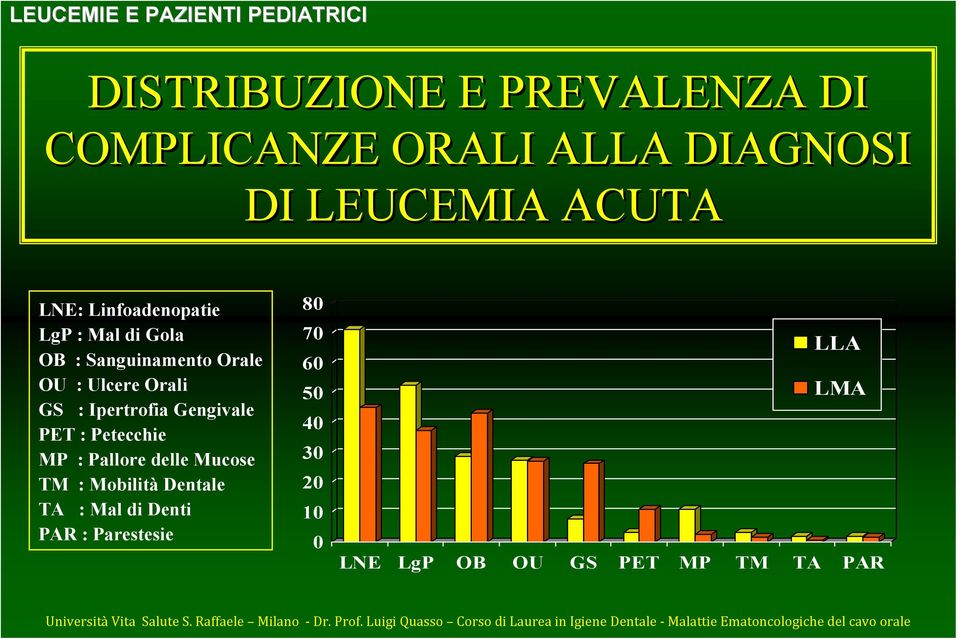 LEUCEMIE E PAZIENTI PEDIATRICI

DISTRIBUZIONE E PREVALENZA DI COMPLICANZE ORALI ALLA DIAGNOSI DI LEUCEMIA ACUTA

LNE: Linfoadenopatie
LgP : Mal di Gola
OB : Sanguinamento Orale
OU : Ulcere Orali
GS : Ipertrofia Gengivale
PET : Petecchie
MP : Pallore delle Mucose
TM : Mobilità Dentale
TA : Mal di Denti
PAR : Parestesie

80
70
60
50
40
30
20
10
0

LLA
LMA

LNE LgP OB OU GS PET MP TM TA PAR

Università Vita Salute S. Raffaele – Milano - Dr. Prof. Luigi Quasso – Corso di Laurea in Igiene Dentale - Malattie Ematoncologiche del cavo orale